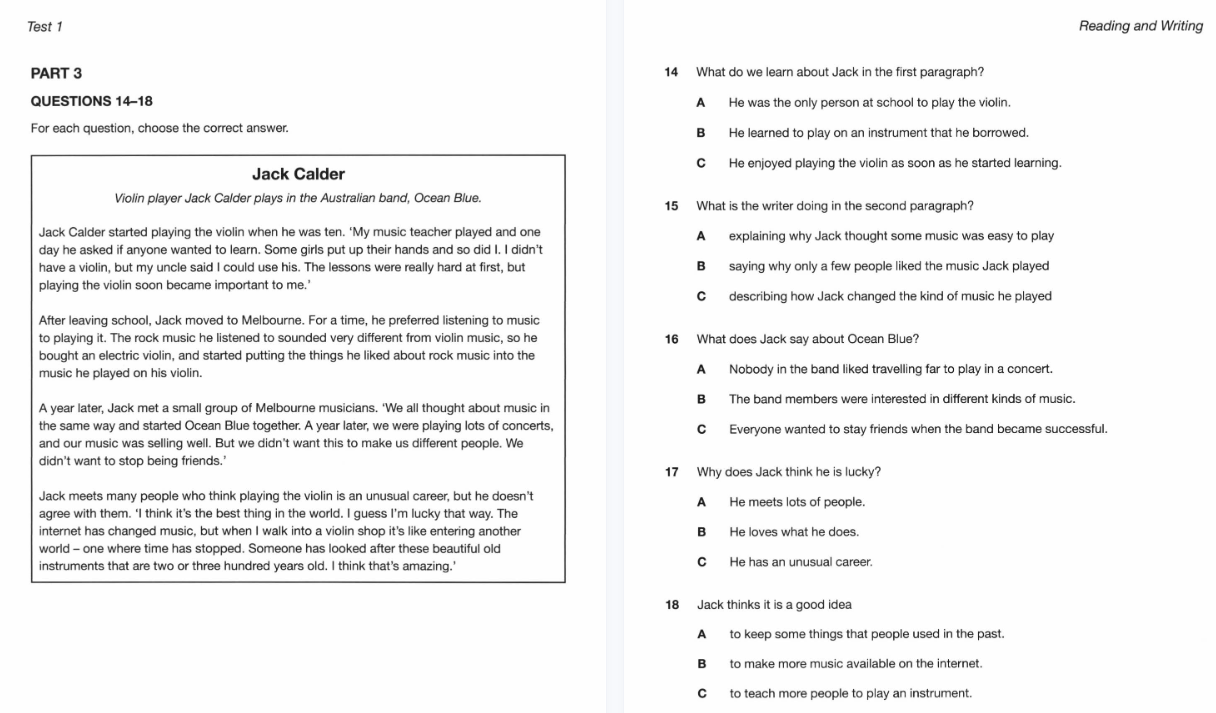 Test 1

PART 3

QUESTIONS 14–18

For each question, choose the correct answer.

Jack Calder

Violin player Jack Calder plays in the Australian band, Ocean Blue.

Jack Calder started playing the violin when he was ten. 'My music teacher played and one day he asked if anyone wanted to learn. Some girls put up their hands and so did I. I didn't have a violin, but my uncle said I could use his. The lessons were really hard at first, but playing the violin soon became important to me.'

After leaving school, Jack moved to Melbourne. For a time, he preferred listening to music to playing it. The rock music he listened to sounded very different from violin music, so he bought an electric violin, and started putting the things he liked about rock music into the music he played on his violin.

A year later, Jack met a small group of Melbourne musicians. 'We all thought about music in the same way and started Ocean Blue together. A year later, we were playing lots of concerts, and our music was selling well. But we didn't want this to make us different people. We didn't want to stop being friends.'

Jack meets many people who think playing the violin is an unusual career, but he doesn't agree with them. 'I think it's the best thing in the world. I guess I'm lucky that way. The internet has changed music, but when I walk into a violin shop it's like entering another world – one where time has stopped. Someone has looked after these beautiful old instruments that are two or three hundred years old. I think that's amazing.'

Reading and Writing

14 What do we learn about Jack in the first paragraph?

A He was the only person at school to play the violin.

B He learned to play on an instrument that he borrowed.

C He enjoyed playing the violin as soon as he started learning.

15 What is the writer doing in the second paragraph?

A explaining why Jack thought some music was easy to play

B saying why only a few people liked the music Jack played

C describing how Jack changed the kind of music he played

16 What does Jack say about Ocean Blue?

A Nobody in the band liked travelling far to play in a concert.

B The band members were interested in different kinds of music.

C Everyone wanted to stay friends when the band became successful.

17 Why does Jack think he is lucky?

A He meets lots of people.

B He loves what he does.

C He has an unusual career.

18 Jack thinks it is a good idea

A to keep some things that people used in the past.

B to make more music available on the internet.

C to teach more people to play an instrument.